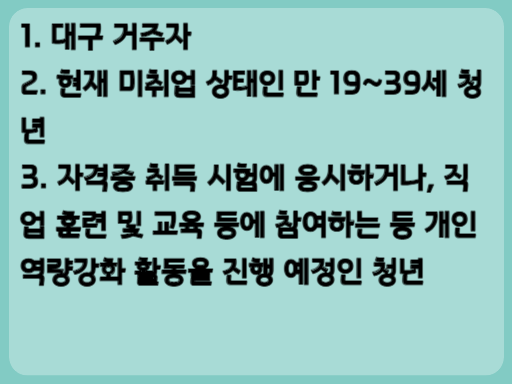 1. 대구 거주자
2. 현재 미취업 상태인 만 19~39세 청년
3. 자격증 취득 시험에 응시하거나, 직업 훈련 및 교육 등에 참여하는 등 개인 역량강화 활동을 진행 예정인 청년